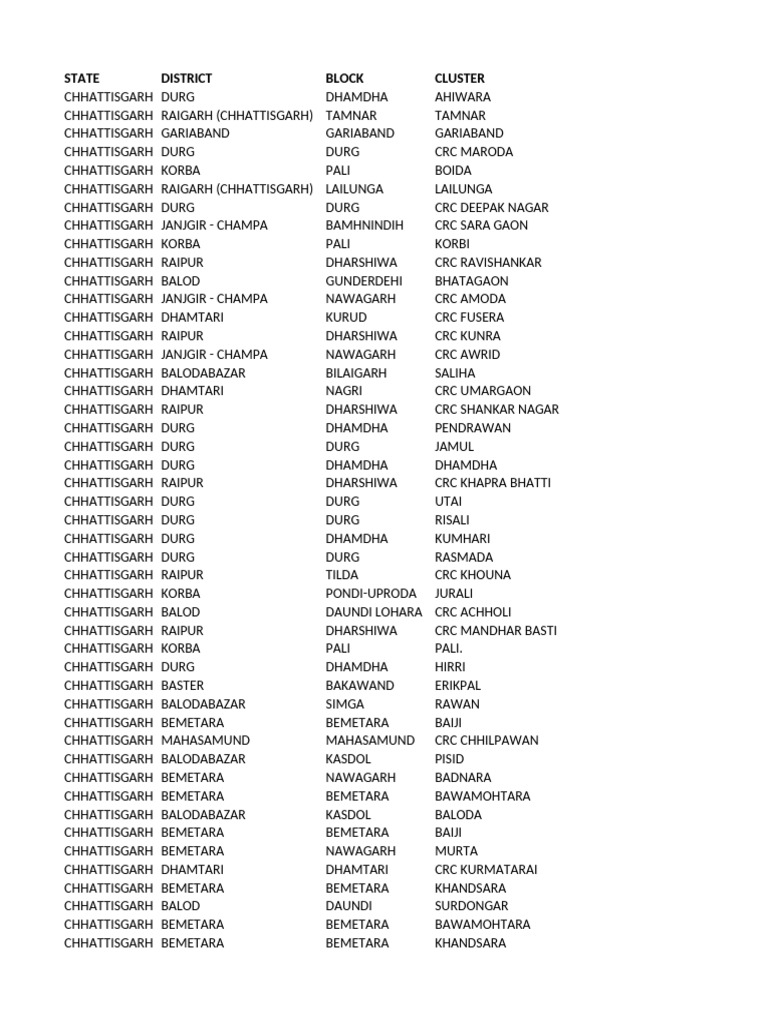 | STATE | DISTRICT | BLOCK | CLUSTER |
|---|---|---|---|
| CHHATTISGARH | DURG | DHAMDHA | AHIWARA |
| CHHATTISGARH | RAIGARH (CHHATTISGARH) | TAMNAR | TAMNAR |
| CHHATTISGARH | GARIABAND | GARIABAND | GARIABAND |
| CHHATTISGARH | DURG | DURG | CRC MARODA |
| CHHATTISGARH | KORBA | PALI | BOIDA |
| CHHATTISGARH | RAIGARH (CHHATTISGARH) | LAILUNGA | LAILUNGA |
| CHHATTISGARH | DURG | DURG | CRC DEEPAK NAGAR |
| CHHATTISGARH | JANJGIR - CHAMPA | BAMHNINDIH | CRC SARA GAON |
| CHHATTISGARH | KORBA | PALI | KORBI |
| CHHATTISGARH | RAIPUR | DHARSHIWA | CRC RAVISHANKAR |
| CHHATTISGARH | BALOD | GUNDERDEHI | BHATAGAON |
| CHHATTISGARH | JANJGIR - CHAMPA | NAWAGARH | CRC AMODA |
| CHHATTISGARH | DHAMTARI | KURUD | CRC FUSERA |
| CHHATTISGARH | RAIPUR | DHARSHIWA | CRC KUNRA |
| CHHATTISGARH | JANJGIR - CHAMPA | NAWAGARH | CRC AWRID |
| CHHATTISGARH | BALODABAZAR | BILAIGARH | SALIHA |
| CHHATTISGARH | DHAMTARI | NAGRI | CRC UMARGAON |
| CHHATTISGARH | RAIPUR | DHARSHIWA | CRC SHANKAR NAGAR |
| CHHATTISGARH | DURG | DHAMDHA | PENDRAWAN |
| CHHATTISGARH | DURG | DURG | JAMUL |
| CHHATTISGARH | DURG | DHAMDHA | DHAMDHA |
| CHHATTISGARH | RAIPUR | DHARSHIWA | CRC KHAPRA BHATTI |
| CHHATTISGARH | DURG | DURG | UTAI |
| CHHATTISGARH | DURG | DURG | RISALI |
| CHHATTISGARH | DURG | DHAMDHA | KUMHARI |
| CHHATTISGARH | DURG | DURG | RASMADA |
| CHHATTISGARH | RAIPUR | TILDA | CRC KHOUNA |
| CHHATTISGARH | KORBA | PONDI-UPRODA | JURALI |
| CHHATTISGARH | BALOD | DAUNDI LOHARA | CRC ACHHOLI |
| CHHATTISGARH | RAIPUR | DHARSHIWA | CRC MANDHAR BASTI |
| CHHATTISGARH | KORBA | PALI | PALI. |
| CHHATTISGARH | DURG | DHAMDHA | HIRRI |
| CHHATTISGARH | BASTER | BAKAWAND | ERIKPAL |
| CHHATTISGARH | BALODABAZAR | SIMGA | RAWAN |
| CHHATTISGARH | BEMETARA | BEMETARA | BAIJI |
| CHHATTISGARH | MAHASAMUND | MAHASAMUND | CRC CHHILPAWAN |
| CHHATTISGARH | BALODABAZAR | KASDOL | PISID |
| CHHATTISGARH | BEMETARA | NAWAGARH | BADNARA |
| CHHATTISGARH | BEMETARA | BEMETARA | BAWAMOHTARA |
| CHHATTISGARH | BALODABAZAR | KASDOL | BALODA |
| CHHATTISGARH | BEMETARA | BEMETARA | BAIJI |
| CHHATTISGARH | BEMETARA | NAWAGARH | MURTA |
| CHHATTISGARH | DHAMTARI | DHAMTARI | CRC KURMATARAI |
| CHHATTISGARH | BEMETARA | BEMETARA | KHANDSARA |
| CHHATTISGARH | BALOD | DAUNDI | SURDONGAR |
| CHHATTISGARH | BEMETARA | BEMETARA | BAWAMOHTARA |
| CHHATTISGARH | BEMETARA | BEMETARA | KHANDSARA |